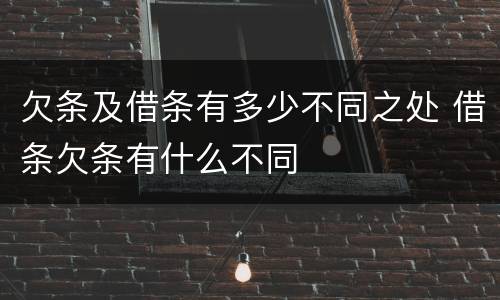 欠条及借条有多少不同之处 借条欠条有什么不同